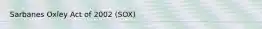 Sarbanes Oxley Act of 2002 (SOX)